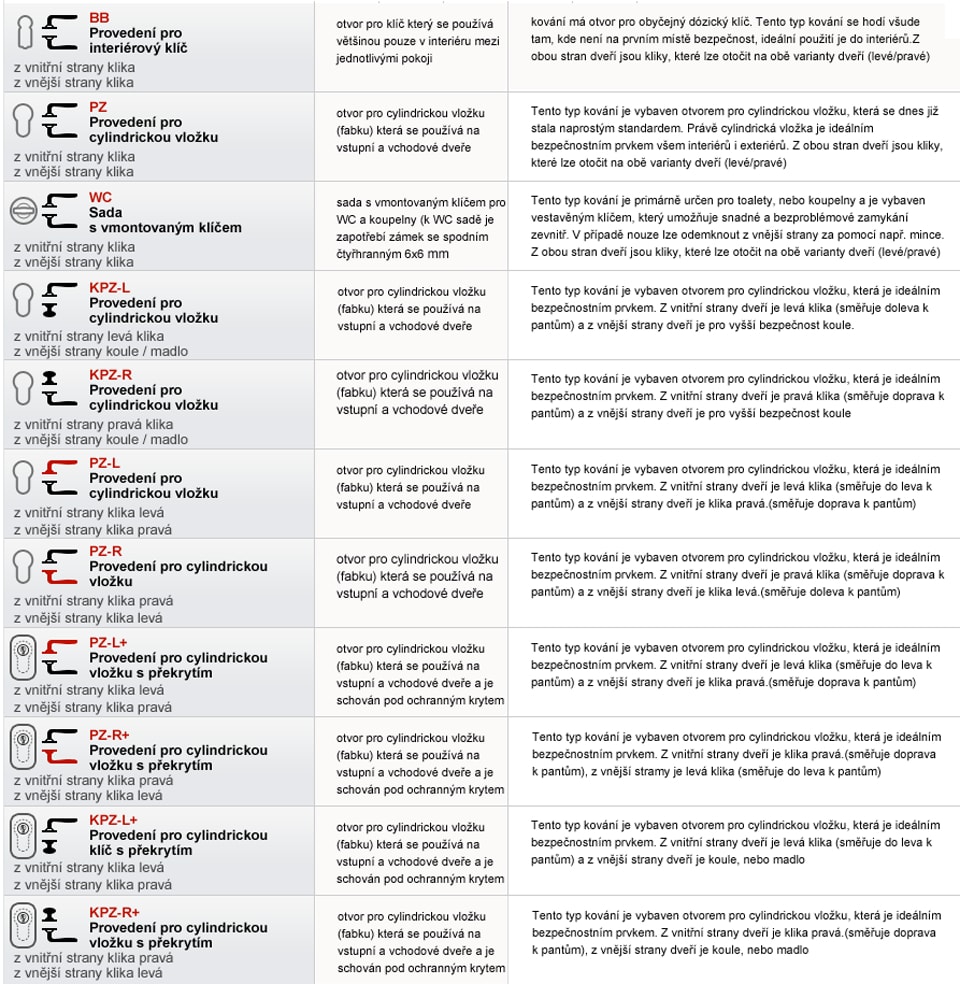 | | | |
|---|---|---|
| BB Provedení pro interiérový klíč z vnitřní strany klika z vnější strany klika | otvor pro klíč který se používá většinou pouze v interiéru mezi jednotlivými pokoji | kování má otvor pro obyčejný dózický klíč. Tento typ kování se hodí všude tam, kde není na prvním místě bezpečnost, ideální použití je do interiérů.Z obou stran dveří jsou kliky, které lze otočit na obě varianty dveří (levé/pravé) |
| PZ Provedení pro cylindrickou vložku z vnitřní strany klika z vnější strany klika | otvor pro cylindrickou vložku (fabku) která se používá na vstupní a vchodové dveře | Tento typ kování je vybaven otvorem pro cylindrickou vložku, která se dnes již stala naprostým standardem. Právě cylindrická vložka je ideálním bezpečnostním prvkem všem interiérů i exteriérů. Z obou stran dveří jsou kliky, které lze otočit na obě varianty dveří (levé/pravé) |
| WC Sada s vmontovaným klíčem z vnitřní strany klika z vnější strany klika | sada s vmontovaným klíčem pro WC a koupelny (k WC sadě je zapotřebí zámek se spodním čtyřhranným 6x6 mm | Tento typ kování je primárně určen pro toalety, nebo koupelny a je vybaven vestavěným klíčem, který umožňuje snadné a bezproblémové zamykání zevnitř. V případě nouze lze odemknout z vnější strany za pomocí např. mince. Z obou stran dveří jsou kliky, které lze otočit na obě varianty dveří (levé/pravé) |
| KPZ-L Provedení pro cylindrickou vložku z vnitřní strany levá klika z vnější strany koule / madlo | otvor pro cylindrickou vložku (fabku) která se používá na vstupní a vchodové dveře | Tento typ kování je vybaven otvorem pro cylindrickou vložku, která je ideálním bezpečnostním prvkem. Z vnitřní strany dveří je levá klika (směřuje doleva k pantům) a z vnější strany dveří je pro vyšší bezpečnost koule. |
| KPZ-R Provedení pro cylindrickou vložku z vnitřní strany pravá klika z vnější strany koule / madlo | otvor pro cylindrickou vložku (fabku) která se používá na vstupní a vchodové dveře | Tento typ kování je vybaven otvorem pro cylindrickou vložku, která je ideálním bezpečnostním prvkem. Z vnitřní strany dveří je pravá klika (směřuje doprava k pantům) a z vnější strany dveří je pro vyšší bezpečnost koule |
| PZ-L Provedení pro cylindrickou vložku z vnitřní strany klika levá z vnější strany klika pravá | otvor pro cylindrickou vložku (fabku) která se používá na vstupní a vchodové dveře | Tento typ kování je vybaven otvorem pro cylindrickou vložku, která je ideálním bezpečnostním prvkem. Z vnitřní strany dveří je levá klika (směřuje do leva k pantům) a z vnější strany dveří je klika pravá.(směřuje doprava k pantům) |
| PZ-R Provedení pro cylindrickou vložku z vnitřní strany klika pravá z vnější strany klika levá | otvor pro cylindrickou vložku (fabku) která se používá na vstupní a vchodové dveře | Tento typ kování je vybaven otvorem pro cylindrickou vložku, která je ideálním bezpečnostním prvkem. Z vnitřní strany dveří je pravá klika (směřuje doprava k pantům) a z vnější strany dveří je klika levá.(směřuje doleva k pantům) |
| PZ-L+ Provedení pro cylindrickou vložku s překrytím z vnitřní strany klika levá z vnější strany klika pravá | otvor pro cylindrickou vložku (fabku) která se používá na vstupní a vchodové dveře a je schován pod ochranným krytem | Tento typ kování je vybaven otvorem pro cylindrickou vložku, která je ideálním bezpečnostním prvkem. Z vnitřní strany dveří je levá klika (směřuje do leva k pantům) a z vnější strany dveří je klika pravá.(směřuje doprava k pantům) |
| PZ-R+ Provedení pro cylindrickou vložku s překrytím z vnitřní strany klika pravá z vnější strany klika levá | otvor pro cylindrickou vložku (fabku) která se používá na vstupní a vchodové dveře a je schován pod ochranným krytem | Tento typ kování je vybaven otvorem pro cylindrickou vložku, která je ideálním bezpečnostním prvkem. Z vnitřní strany dveří je klika pravá.(směřuje doprava k pantům), z vnější stramy je levá klika (směřuje do leva k pantům) |
| KPZ-L+ Provedení pro cylindrickou klíč s překrytím z vnitřní strany klika levá z vnější strany klika pravá | otvor pro cylindrickou vložku (fabku) která se používá na vstupní a vchodové dveře a je schován pod ochranným krytem | Tento typ kování je vybaven otvorem pro cylindrickou vložku, která je ideálním bezpečnostním prvkem. Z vnitřní strany dveří je levá klika (směřuje do leva k pantům) a z vnější strany dveří je koule, nebo madlo |
| KPZ-R+ Provedení pro cylindrickou vložku s překrytím z vnitřní strany klika pravá z vnější strany klika levá | otvor pro cylindrickou vložku (fabku) která se používá na vstupní a vchodové dveře a je schován pod ochranným krytem | Tento typ kování je vybaven otvorem pro cylindrickou vložku, která je ideálním bezpečnostním prvkem. Z vnitřní strany dveří je klika pravá.(směřuje doprava k pantům), z vnější strany dveří je koule, nebo madlo |